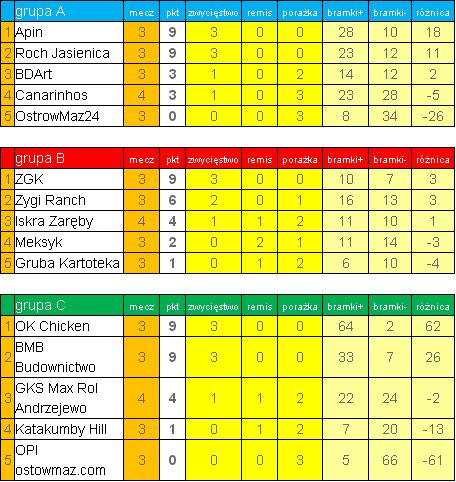 |  | grupa A | mecz | pkt | zwycięstwo | remis | porażka | bramki+ | bramki- | różnica |
|---|---|---|---|---|---|---|---|---|---|
| 1 | Apin | 3 | 9 | 3 | 0 | 0 | 28 | 10 | 18 |
| 2 | Roch Jasienica | 3 | 9 | 3 | 0 | 0 | 23 | 12 | 11 |
| 3 | BDArt | 3 | 3 | 1 | 0 | 2 | 14 | 12 | 2 |
| 4 | Canarinhos | 4 | 3 | 1 | 0 | 3 | 23 | 28 | -5 |
| 5 | OstrowMaz24 | 3 | 0 | 0 | 0 | 3 | 8 | 34 | -26 |

|  | grupa B | mecz | pkt | zwycięstwo | remis | porażka | bramki+ | bramki- | różnica |
|---|---|---|---|---|---|---|---|---|---|
| 1 | ZGK | 3 | 9 | 3 | 0 | 0 | 10 | 7 | 3 |
| 2 | Zygi Ranch | 3 | 6 | 2 | 0 | 1 | 16 | 13 | 3 |
| 3 | Iskra Zaręby | 4 | 4 | 1 | 1 | 2 | 11 | 10 | 1 |
| 4 | Meksyk | 3 | 2 | 0 | 2 | 1 | 11 | 14 | -3 |
| 5 | Gruba Kartoteka | 3 | 1 | 0 | 1 | 2 | 6 | 10 | -4 |

|  | grupa C | mecz | pkt | zwycięstwo | remis | porażka | bramki+ | bramki- | różnica |
|---|---|---|---|---|---|---|---|---|---|
| 1 | OK Chicken | 3 | 9 | 3 | 0 | 0 | 64 | 2 | 62 |
| 2 | BMB Budownictwo | 3 | 9 | 3 | 0 | 0 | 33 | 7 | 26 |
| 3 | GKS Max Rol Andrzejewo | 4 | 4 | 1 | 1 | 2 | 22 | 24 | -2 |
| 4 | Katakumby Hill | 3 | 1 | 0 | 1 | 2 | 7 | 20 | -13 |
| 5 | OPI ostowmaz.com | 3 | 0 | 0 | 0 | 3 | 5 | 66 | -61 |